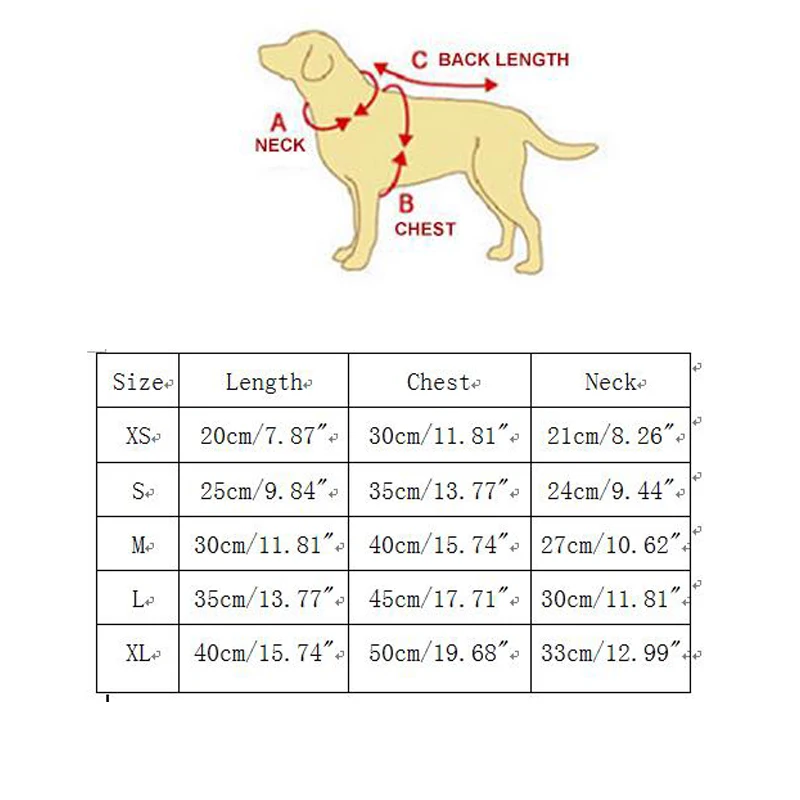 C BACK LENGTH
A
NECK
B
CHEST

| Size | Length | Chest | Neck |
|---|---|---|---|
| XS | 20cm/7.87″ | 30cm/11.81″ | 21cm/8.26″ |
| S | 25cm/9.84″ | 35cm/13.77″ | 24cm/9.44″ |
| M | 30cm/11.81″ | 40cm/15.74″ | 27cm/10.62″ |
| L | 35cm/13.77″ | 45cm/17.71″ | 30cm/11.81″ |
| XL | 40cm/15.74″ | 50cm/19.68″ | 33cm/12.99″ |